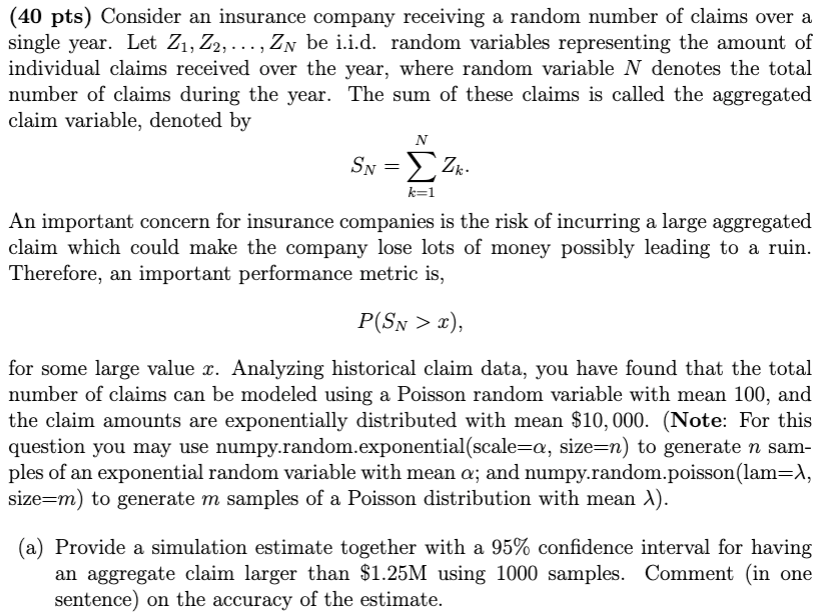 (40 pts) Consider an insurance company receiving a random number of claims over a single year. Let $Z_1, Z_2, \ldots, Z_N$ be i.i.d. random variables representing the amount of individual claims received over the year, where random variable $N$ denotes the total number of claims during the year. The sum of these claims is called the aggregated claim variable, denoted by

$$S_N = \sum_{k=1}^{N} Z_k.$$

An important concern for insurance companies is the risk of incurring a large aggregated claim which could make the company lose lots of money possibly leading to a ruin. Therefore, an important performance metric is,

$$P(S_N > x),$$

for some large value $x$. Analyzing historical claim data, you have found that the total number of claims can be modeled using a Poisson random variable with mean 100, and the claim amounts are exponentially distributed with mean \$10,000. (**Note**: For this question you may use numpy.random.exponential(scale=$\alpha$, size=$n$) to generate $n$ samples of an exponential random variable with mean $\alpha$; and numpy.random.poisson(lam=$\lambda$, size=$m$) to generate $m$ samples of a Poisson distribution with mean $\lambda$).

(a) Provide a simulation estimate together with a 95% confidence interval for having an aggregate claim larger than \$1.25M using 1000 samples. Comment (in one sentence) on the accuracy of the estimate.